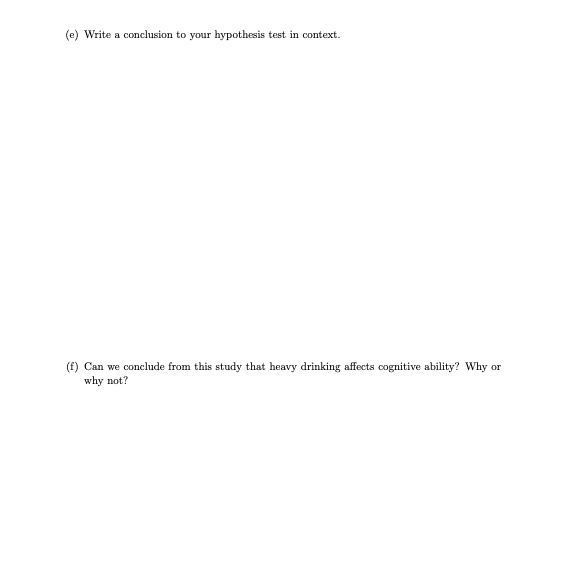 (e) Write a conclusion to your hypothesis test in context.

(f) Can we conclude from this study that heavy drinking affects cognitive ability? Why or why not?